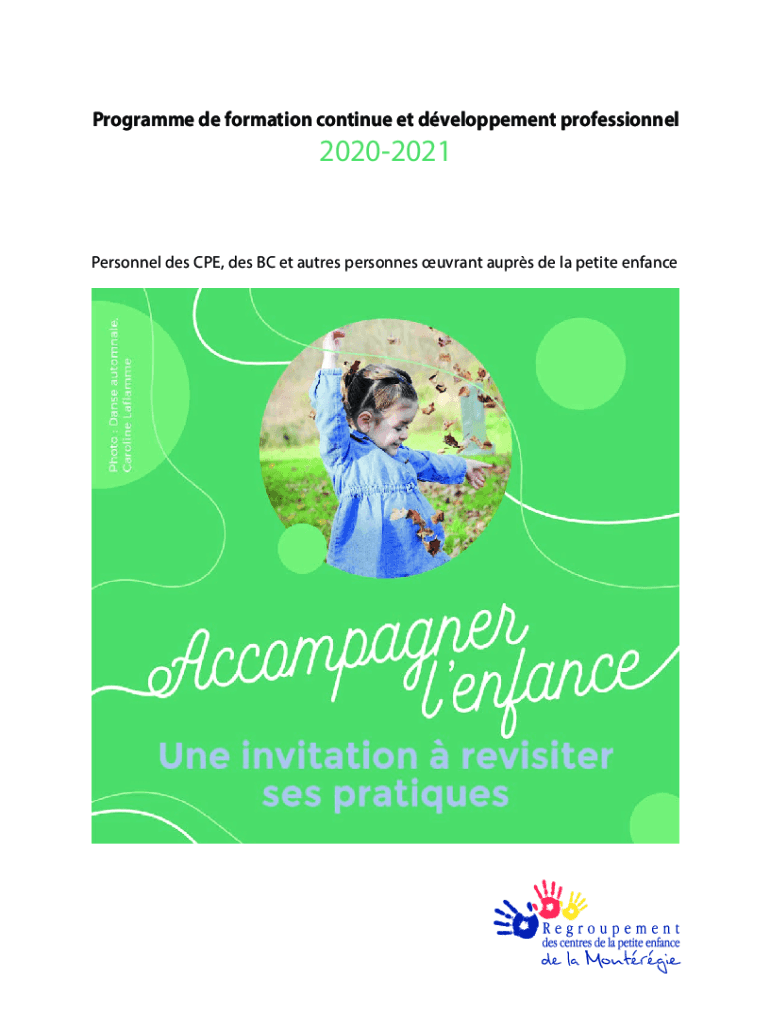 Programme de formation continue et développement professionnel

2020-2021

Personnel des CPE, des BC et autres personnes œuvrant auprès de la petite enfance

Photo : Danse automnale, Caroline Laflamme

Accompagner l'enfance

Une invitation à revisiter ses pratiques

Regroupement des centres de la petite enfance de la Montérégie